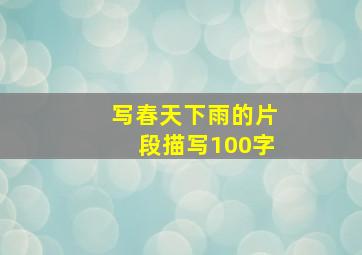 写春天下雨的片段描写100字